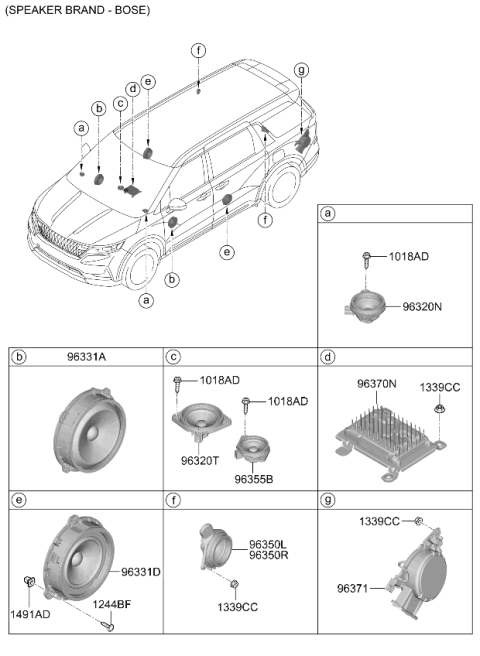 (SPEAKER BRAND - BOSE)

f
g
e
d
c
b
a
f
e
b
a

a
1018AD
96320N

b
96331A

c
1018AD
1018AD
96320T
96355B

d
96370N
1339CC

e
96331D
1491AD
1244BF

f
96350L
96350R
1339CC

g
1339CC
96371